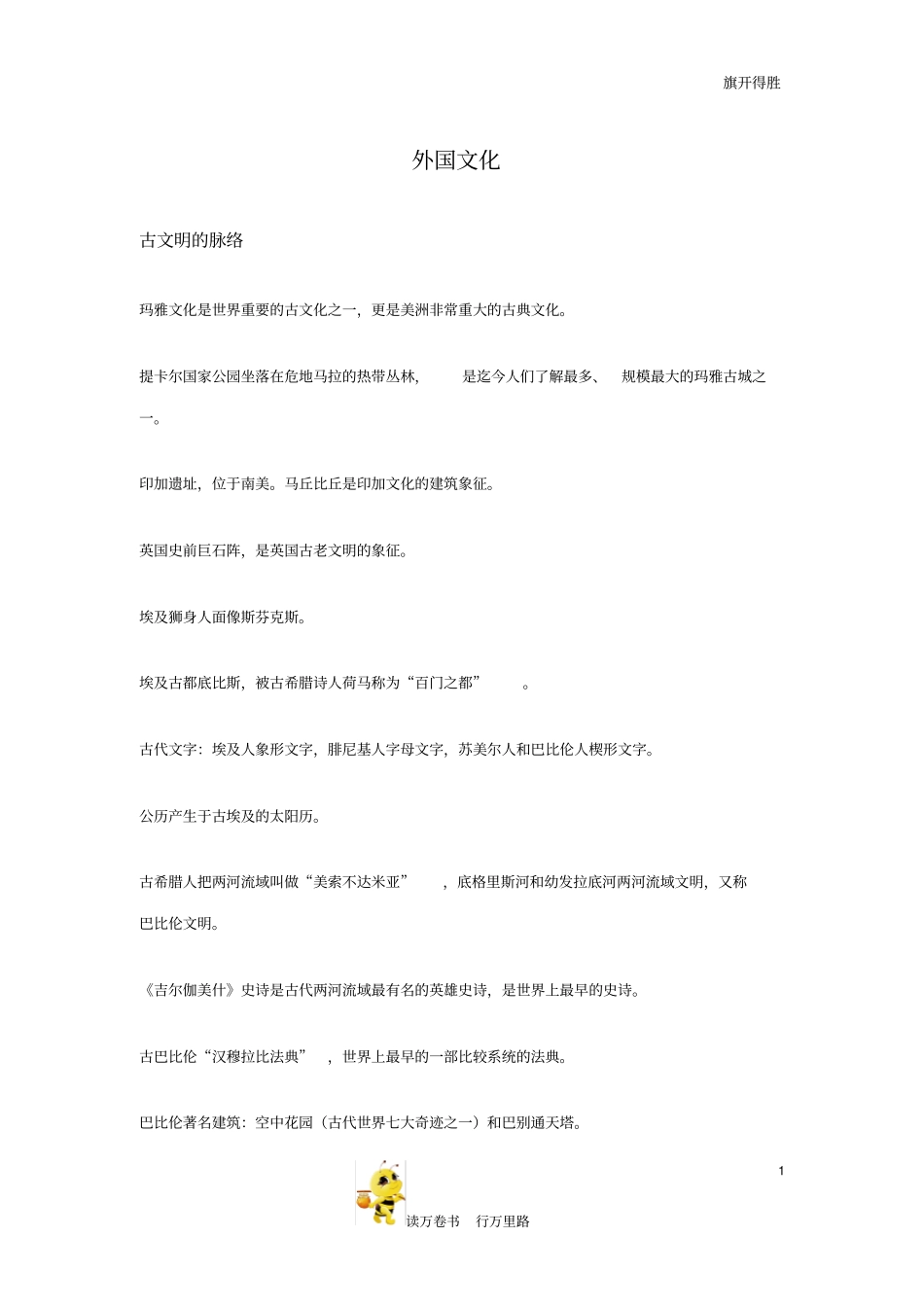 旗开得胜

外国文化

古文明的脉络

玛雅文化是世界重要的古文化之一，更是美洲非常重大的古典文化。

提卡尔国家公园坐落在危地马拉的热带丛林，是迄今人们了解最多、规模最大的玛雅古城之一。

印加遗址，位于南美。马丘比丘是印加文化的建筑象征。

英国史前巨石阵，是英国古老文明的象征。

埃及狮身人面像斯芬克斯。

埃及古都底比斯，被古希腊诗人荷马称为“百门之都”。

古代文字：埃及人象形文字，腓尼基人字母文字，苏美尔人和巴比伦人楔形文字。

公历产生于古埃及的太阳历。

古希腊人把两河流域叫做“美索不达米亚”，底格里斯河和幼发拉底河两河流域文明，又称巴比伦文明。

《吉尔伽美什》史诗是古代两河流域最有名的英雄史诗，是世界上最早的史诗。

古巴比伦“汉穆拉比法典”，世界上最早的一部比较系统的法典。

巴比伦著名建筑：空中花园（古代世界七大奇迹之一）和巴别通天塔。

1

读万卷书 行万里路